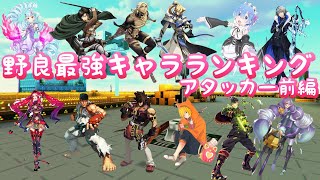 野良最強キャラランキング
アタッカー前編